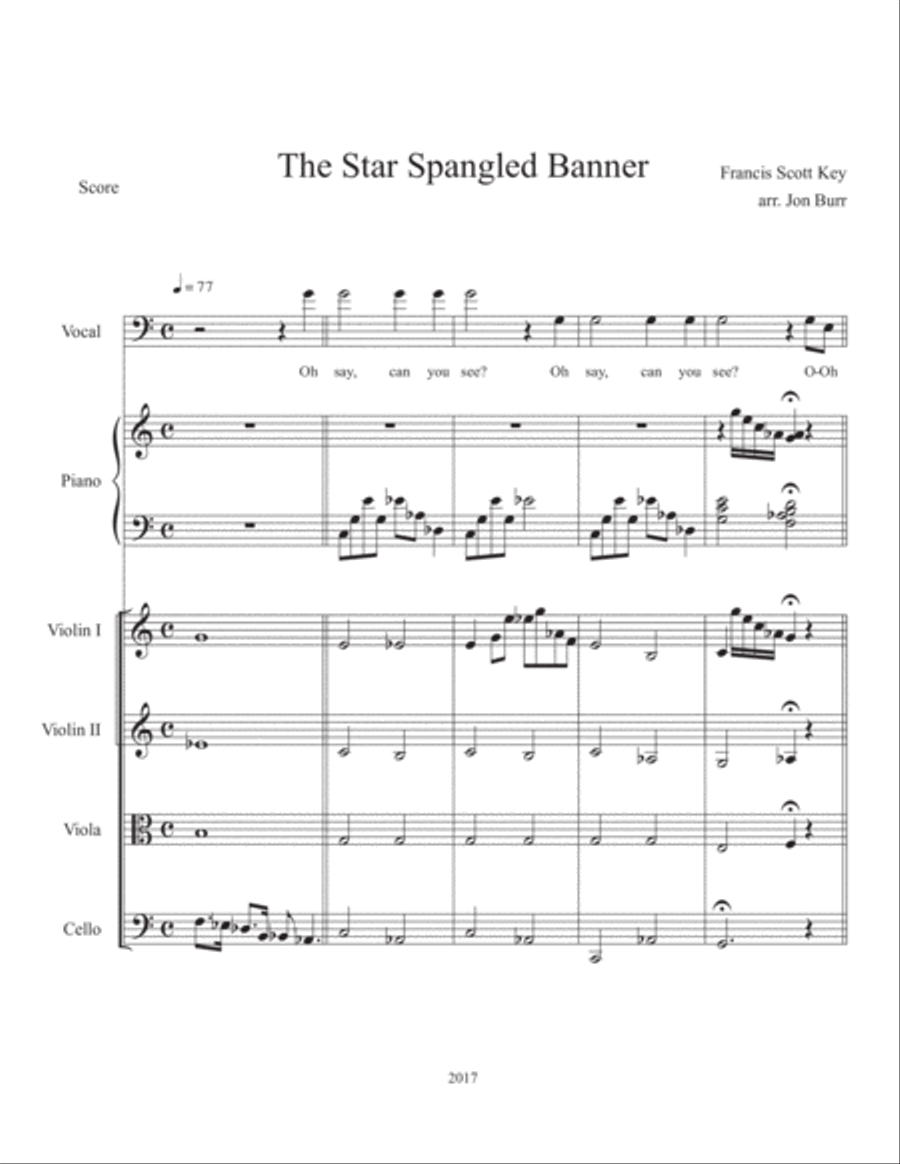 Score

The Star Spangled Banner

Francis Scott Key
arr. Jon Burr

♩= 77

Vocal

Oh say, can you see? Oh say, can you see? O-Oh

Piano

Violin I

Violin II

Viola

Cello

2017